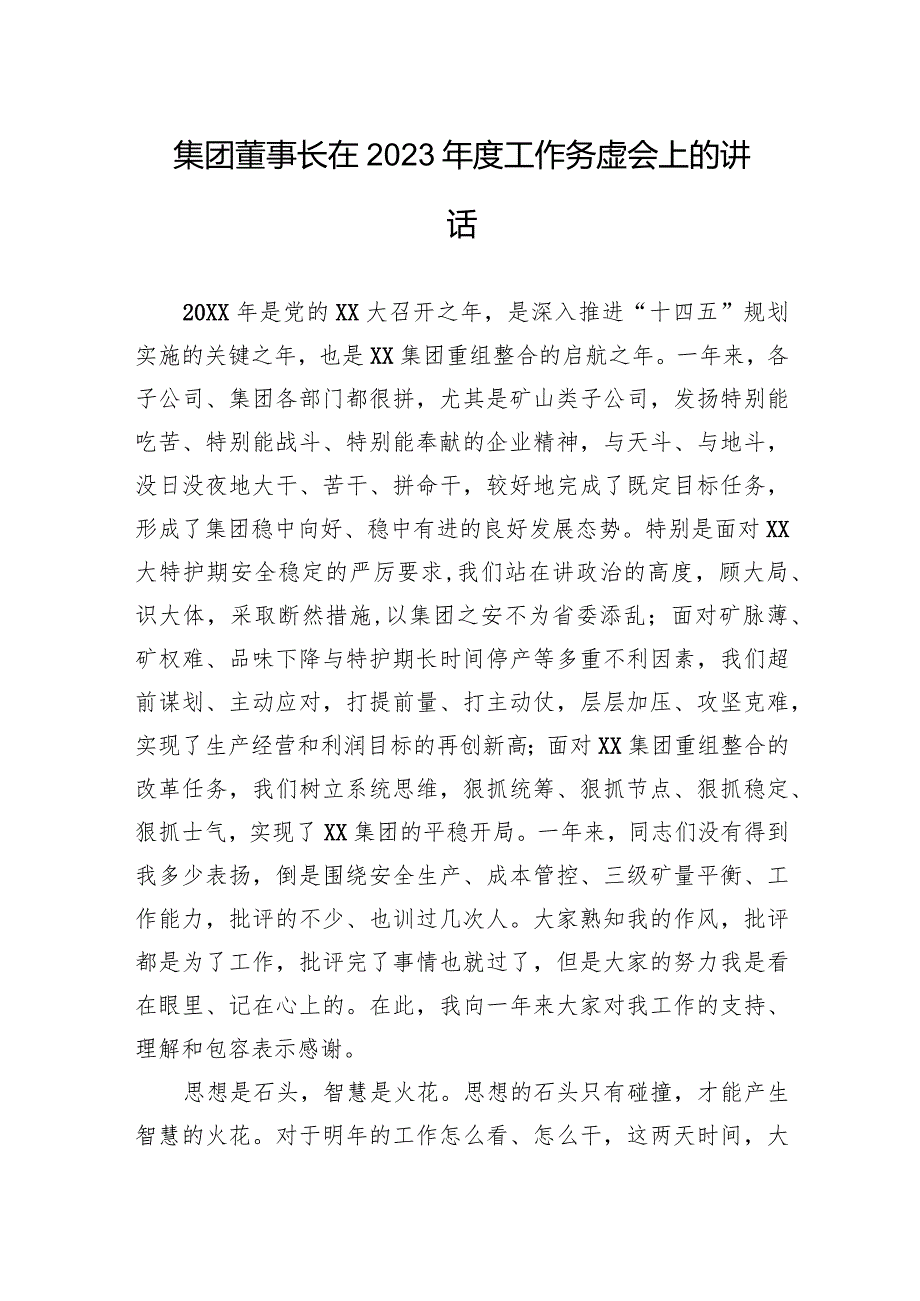 集团董事长在2023年度工作务虚会上的讲话

20XX年是党的XX大召开之年，是深入推进“十四五”规划实施的关键之年，也是XX集团重组整合的启航之年。一年来，各子公司、集团各部门都很拼，尤其是矿山类子公司，发扬特别能吃苦、特别能战斗、特别能奉献的企业精神，与天斗、与地斗，没日没夜地大干、苦干、拼命干，较好地完成了既定目标任务，形成了集团稳中向好、稳中有进的良好发展态势。特别是面对XX大特护期安全稳定的严厉要求，我们站在讲政治的高度，顾大局、识大体，采取断然措施，以集团之安不为省委添乱；面对矿脉薄、矿权难、品味下降与特护期长时间停产等多重不利因素，我们超前谋划、主动应对，打提前量、打主动仗，层层加压、攻坚克难，实现了生产经营和利润目标的再创新高；面对XX集团重组整合的改革任务，我们树立系统思维，狠抓统筹、狠抓节点、狠抓稳定、狠抓士气，实现了XX集团的平稳开局。一年来，同志们没有得到我多少表扬，倒是围绕安全生产、成本管控、三级矿量平衡、工作能力，批评的不少、也训过几次人。大家熟知我的作风，批评都是为了工作，批评完了事情也就过了，但是大家的努力我是看在眼里、记在心上的。在此，我向一年来大家对我工作的支持、理解和包容表示感谢。

思想是石头，智慧是火花。思想的石头只有碰撞，才能产生智慧的火花。对于明年的工作怎么看、怎么干，这两天时间，大